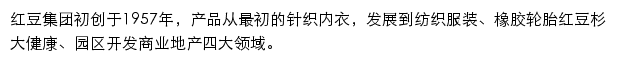 红豆集团初创于1957年，产品从最初的针织内衣，发展到纺织服装、橡胶轮胎红豆杉大健康、园区开发商业地产四大领域。